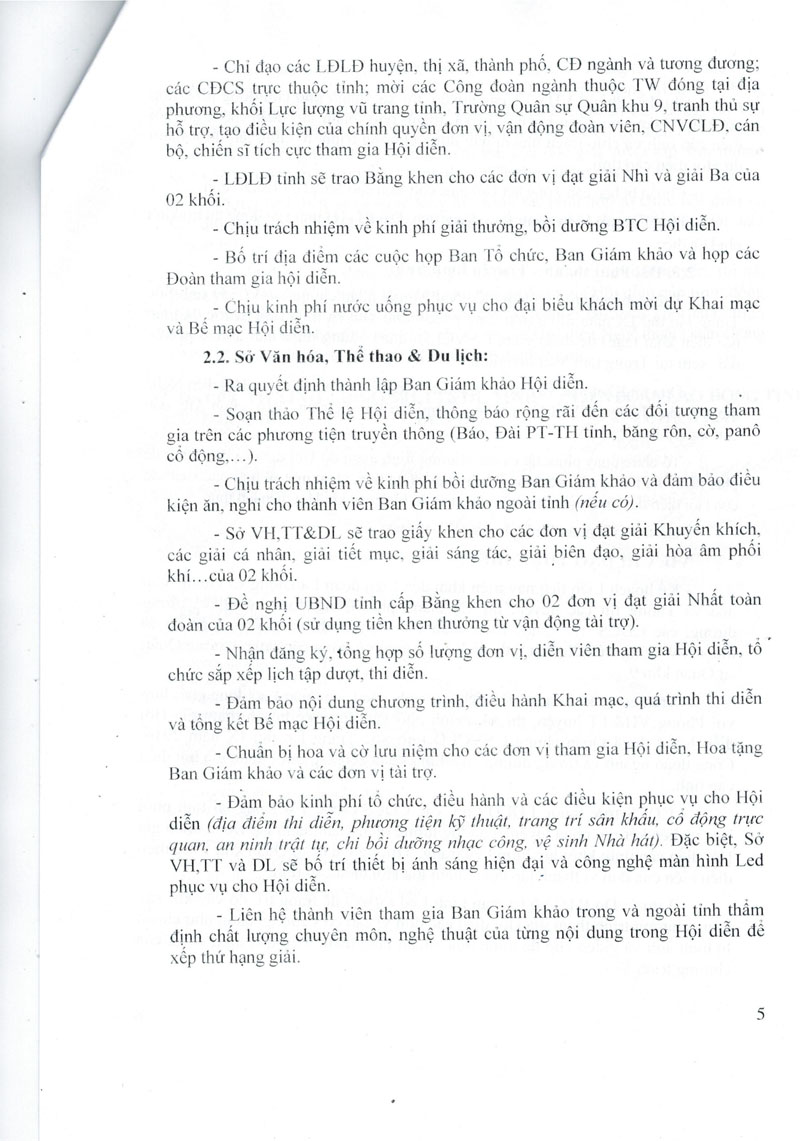 - Chỉ đạo các LĐLĐ huyện, thị xã, thành phố, CĐ ngành và tương đương; các CĐCS trực thuộc tỉnh; mời các Công đoàn ngành thuộc TW đóng tại địa phương, khối Lực lượng vũ trang tỉnh, Trường Quân sự Quân khu 9, tranh thủ sự hỗ trợ, tạo điều kiện của chính quyền đơn vị, vận động đoàn viên, CNVCLĐ, cán bộ, chiến sĩ tích cực tham gia Hội diễn.

- LĐLĐ tỉnh sẽ trao Bằng khen cho các đơn vị đạt giải Nhì và giải Ba của 02 khối.

- Chịu trách nhiệm về kinh phí giải thưởng, bồi dưỡng BTC Hội diễn.

- Bố trí địa điểm các cuộc họp Ban Tổ chức, Ban Giám khảo và họp các Đoàn tham gia hội diễn.

- Chịu kinh phí nước uống phục vụ cho đại biểu khách mời dự Khai mạc và Bế mạc Hội diễn.

2.2. Sở Văn hóa, Thể thao & Du lịch:

- Ra quyết định thành lập Ban Giám khảo Hội diễn.

- Soạn thảo Thể lệ Hội diễn, thông báo rộng rãi đến các đối tượng tham gia trên các phương tiện truyền thông (Báo, Đài PT-TH tỉnh, băng rôn, cờ, panô cổ động,...).

- Chịu trách nhiệm về kinh phí bồi dưỡng Ban Giám khảo và đảm bảo điều kiện ăn, nghỉ cho thành viên Ban Giám khảo ngoài tỉnh (nếu có).

- Sở VH,TT&DL sẽ trao giấy khen cho các đơn vị đạt giải Khuyến khích, các giải cá nhân, giải tiết mục, giải sáng tác, giải biên đạo, giải hòa âm phối khí...của 02 khối.

- Đề nghị UBND tỉnh cấp Bằng khen cho 02 đơn vị đạt giải Nhất toàn đoàn của 02 khối (sử dụng tiền khen thưởng từ vận động tài trợ).

- Nhận đăng ký, tổng hợp số lượng đơn vị, diễn viên tham gia Hội diễn, tổ chức sắp xếp lịch tập dượt, thi diễn.

- Đảm bảo nội dung chương trình, điều hành Khai mạc, quá trình thi diễn và tổng kết Bế mạc Hội diễn.

- Chuẩn bị hoa và cờ lưu niệm cho các đơn vị tham gia Hội diễn, Hoa tặng Ban Giám khảo và các đơn vị tài trợ.

- Đảm bảo kinh phí tổ chức, điều hành và các điều kiện phục vụ cho Hội diễn (địa điểm thi diễn, phương tiện kỹ thuật, trang trí sân khấu, cổ động trực quan, an ninh trật tự, chi bồi dưỡng nhạc công, vệ sinh Nhà hát). Đặc biệt, Sở VH,TT và DL sẽ bố trí thiết bị ánh sáng hiện đại và công nghệ màn hình Led phục vụ cho Hội diễn.

- Liên hệ thành viên tham gia Ban Giám khảo trong và ngoài tỉnh thẩm định chất lượng chuyên môn, nghệ thuật của từng nội dung trong Hội diễn để xếp thứ hạng giải.

5